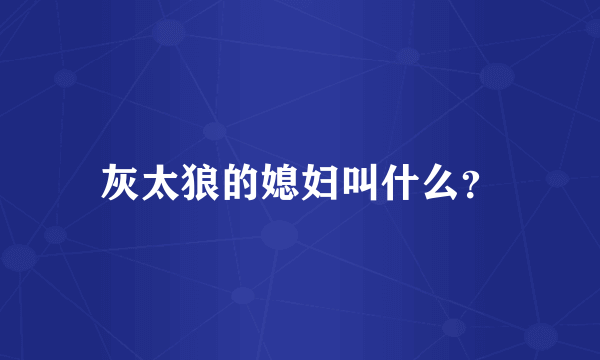 灰太狼的媳妇叫什么?